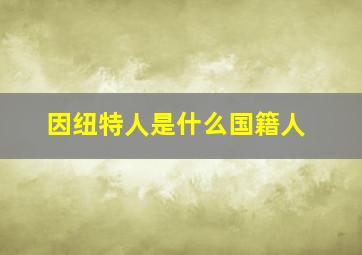 因纽特人是什么国籍人